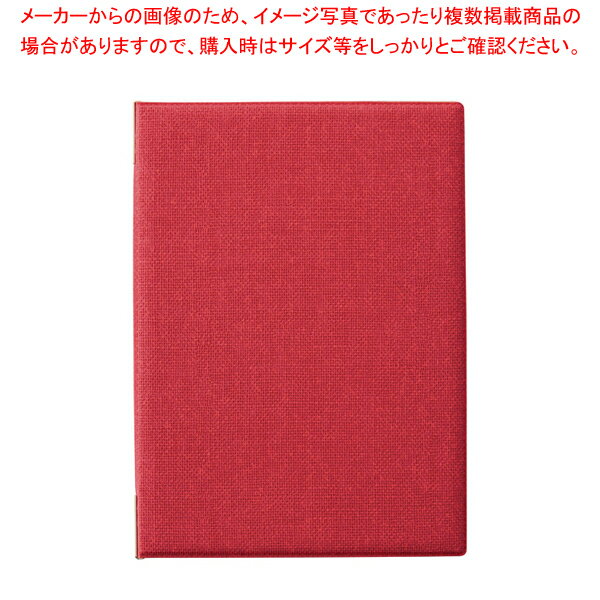 メーカーからの画像のため、イメージ写真であったり複数掲載商品の場合がありますので、購入時はサイズ等をしっかりとご確認ください。